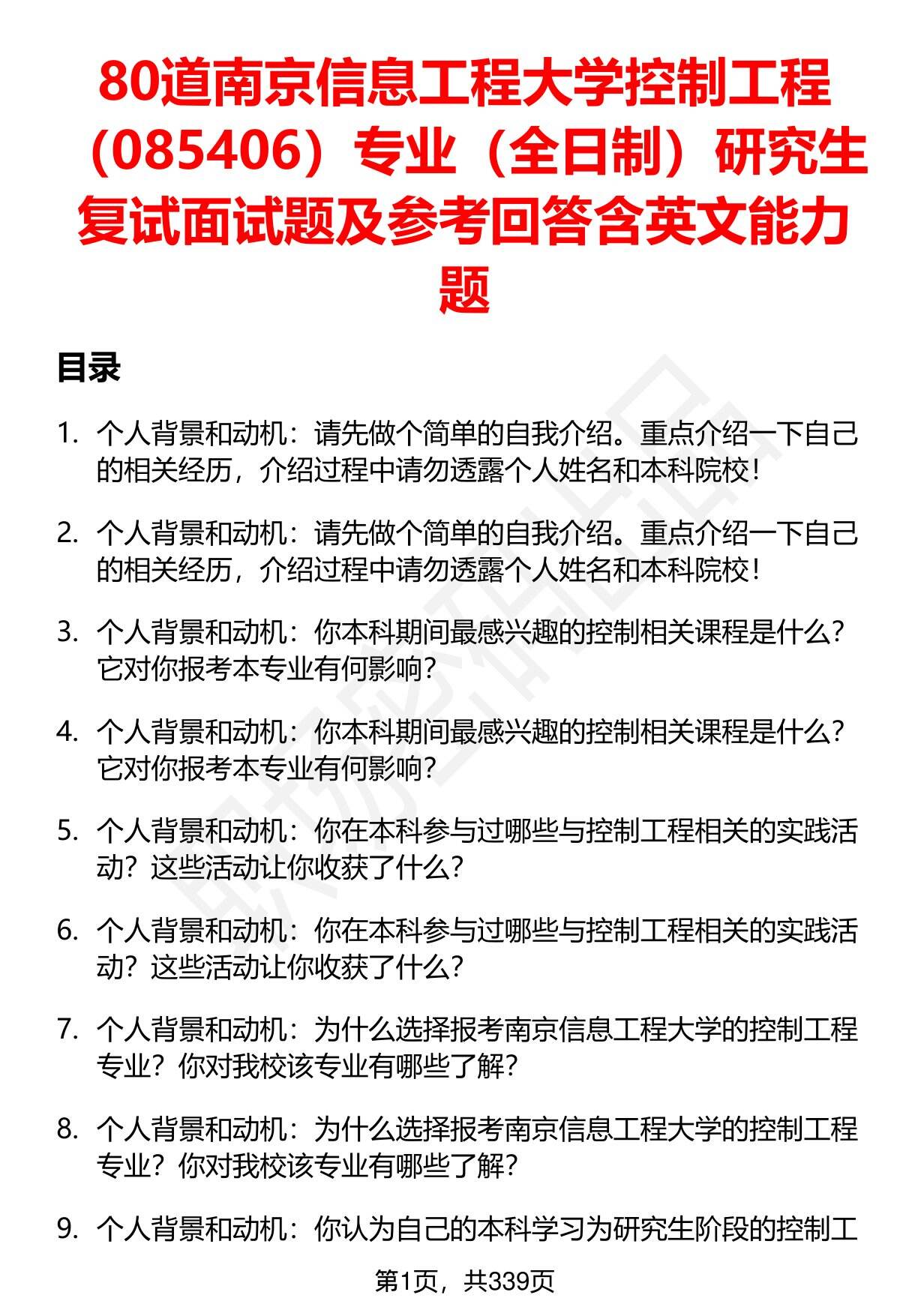 80道南京信息工程大学控制工程（085406）专业（全日制）研究生复试面试题及参考回答含英文能力题

目录

1. 个人背景和动机：请先做个简单的自我介绍。重点介绍一下自己的相关经历，介绍过程中请勿透露个人姓名和本科院校！

2. 个人背景和动机：请先做个简单的自我介绍。重点介绍一下自己的相关经历，介绍过程中请勿透露个人姓名和本科院校！

3. 个人背景和动机：你本科期间最感兴趣的控制相关课程是什么？它对你报考本专业有何影响？

4. 个人背景和动机：你本科期间最感兴趣的控制相关课程是什么？它对你报考本专业有何影响？

5. 个人背景和动机：你在本科参与过哪些与控制工程相关的实践活动？这些活动让你收获了什么？

6. 个人背景和动机：你在本科参与过哪些与控制工程相关的实践活动？这些活动让你收获了什么？

7. 个人背景和动机：为什么选择报考南京信息工程大学的控制工程专业？你对我校该专业有哪些了解？

8. 个人背景和动机：为什么选择报考南京信息工程大学的控制工程专业？你对我校该专业有哪些了解？

9. 个人背景和动机：你认为自己的本科学习为研究生阶段的控制工

第1页，共339页